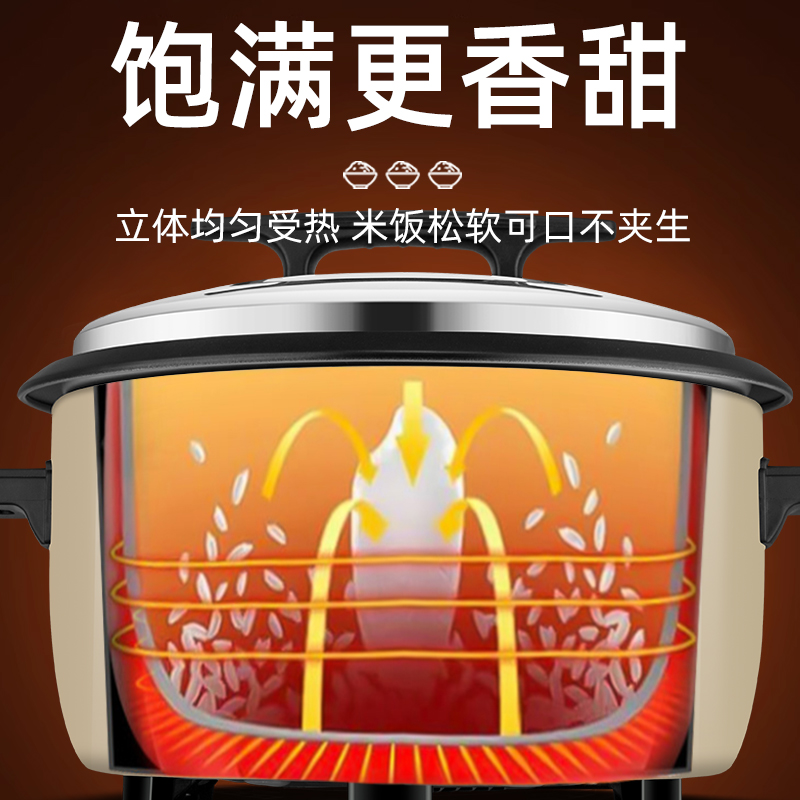 饱满更香甜

立体均匀受热 米饭松软可口不夹生